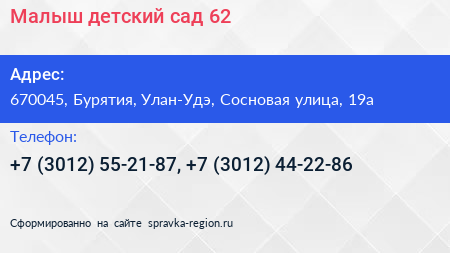 Малыш детский сад 62

Адрес:
670045, Бурятия, Улан-Удэ, Сосновая улица, 19а

Телефон:
+7 (3012) 55-21-87, +7 (3012) 44-22-86

Сформированно на сайте spravka-region.ru